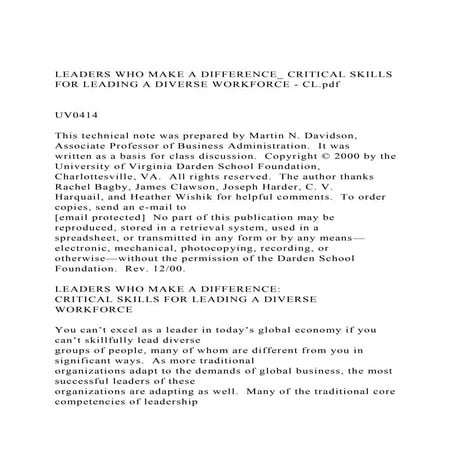 LEADERS WHO MAKE A DIFFERENCE_ CRITICAL SKILLS FOR LEADING A DIVERSE WORKFORCE - CL.pdf

UV0414

This technical note was prepared by Martin N. Davidson, Associate Professor of Business Administration. It was written as a basis for class discussion. Copyright © 2000 by the University of Virginia Darden School Foundation, Charlottesville, VA. All rights reserved. The author thanks Rachel Bagby, James Clawson, Joseph Harder, C. V. Harquail, and Heather Wishik for helpful comments. To order copies, send an e-mail to
[email protected] No part of this publication may be reproduced, stored in a retrieval system, used in a spreadsheet, or transmitted in any form or by any means—electronic, mechanical, photocopying, recording, or otherwise—without the permission of the Darden School Foundation. Rev. 12/00.

LEADERS WHO MAKE A DIFFERENCE:
CRITICAL SKILLS FOR LEADING A DIVERSE WORKFORCE

You can't excel as a leader in today's global economy if you can't skillfully lead diverse
groups of people, many of whom are different from you in significant ways. As more traditional
organizations adapt to the demands of global business, the most successful leaders of these
organizations are adapting as well. Many of the traditional core competencies of leadership